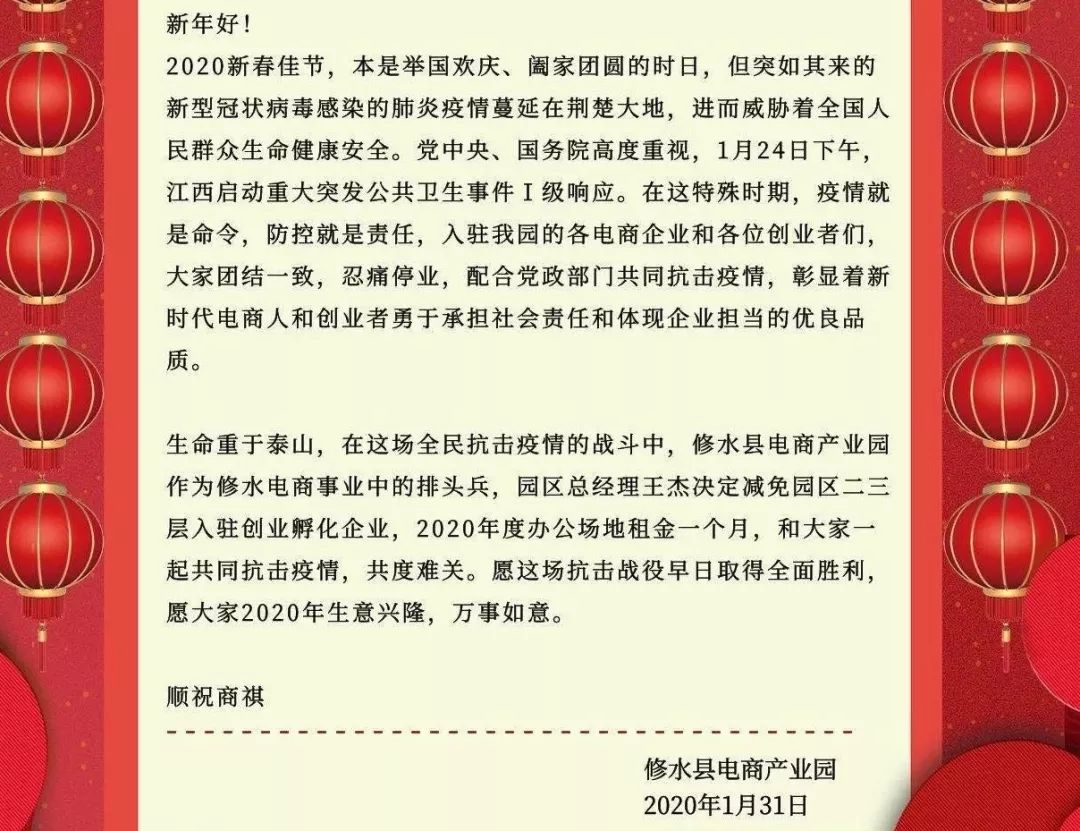 新年好！

2020新春佳节，本是举国欢庆、阖家团圆的时日，但突如其来的新型冠状病毒感染的肺炎疫情蔓延在荆楚大地，进而威胁着全国人民群众生命健康安全。党中央、国务院高度重视，1月24日下午，江西启动重大突发公共卫生事件Ⅰ级响应。在这特殊时期，疫情就是命令，防控就是责任，入驻我园的各电商企业和各位创业者们，大家团结一致，忍痛停业，配合党政部门共同抗击疫情，彰显着新时代电商人和创业者勇于承担社会责任和体现企业担当的优良品质。

生命重于泰山，在这场全民抗击疫情的战斗中，修水县电商产业园作为修水电商事业中的排头兵，园区总经理王杰决定减免园区二三层入驻创业孵化企业，2020年度办公场地租金一个月，和大家一起共同抗击疫情，共度难关。愿这场抗击战役早日取得全面胜利，愿大家2020年生意兴隆，万事如意。

顺祝商祺

修水县电商产业园
2020年1月31日